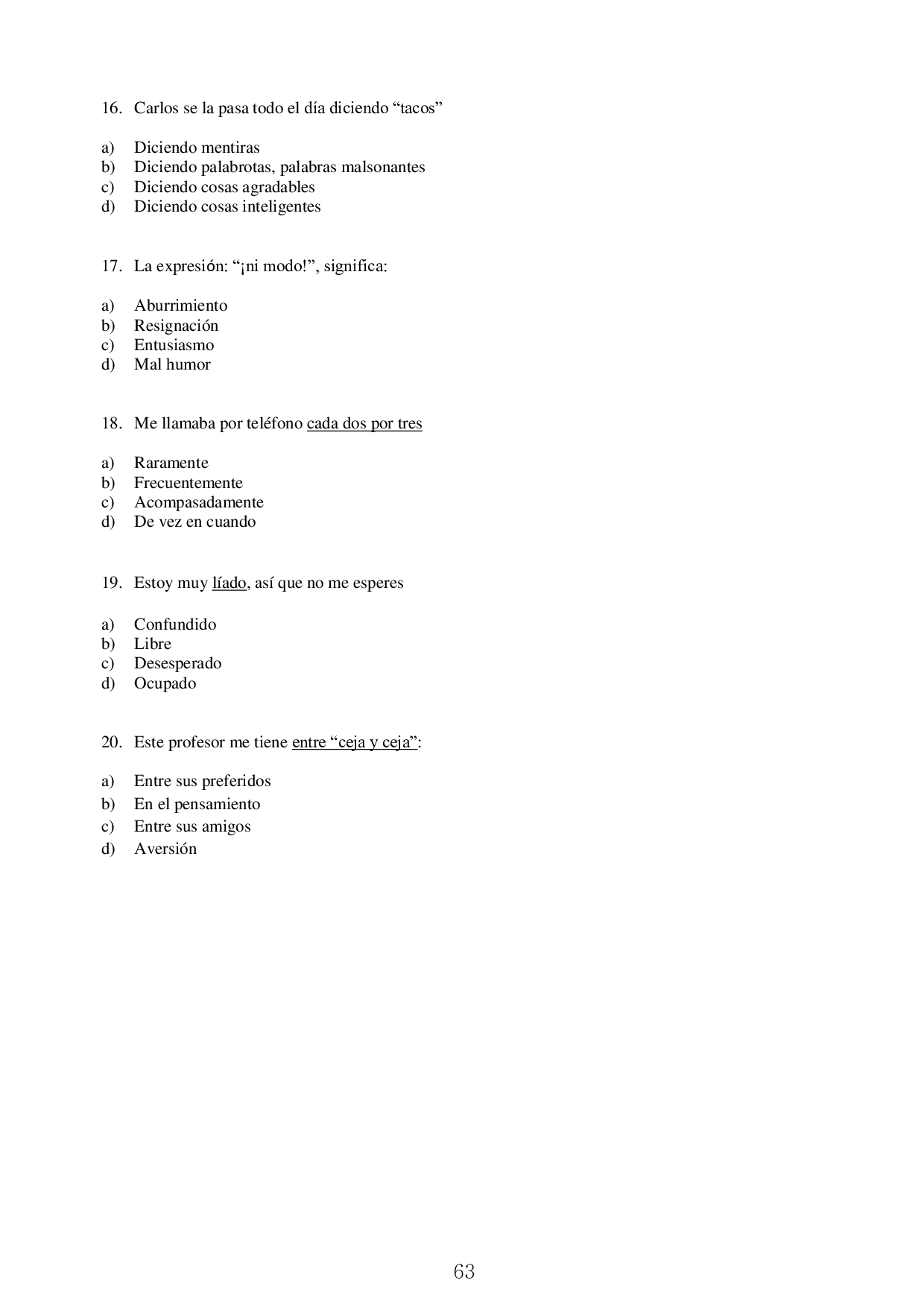 16. Carlos se la pasa todo el día diciendo “tacos”

a) Diciendo mentiras
b) Diciendo palabrotas, palabras malsonantes
c) Diciendo cosas agradables
d) Diciendo cosas inteligentes

17. La expresión: “¡ni modo!”, significa:

a) Aburrimiento
b) Resignación
c) Entusiasmo
d) Mal humor

18. Me llamaba por teléfono cada dos por tres

a) Raramente
b) Frecuentemente
c) Acompasadamente
d) De vez en cuando

19. Estoy muy líado, así que no me esperes

a) Confundido
b) Libre
c) Desesperado
d) Ocupado

20. Este profesor me tiene entre “ceja y ceja”:

a) Entre sus preferidos
b) En el pensamiento
c) Entre sus amigos
d) Aversión

63